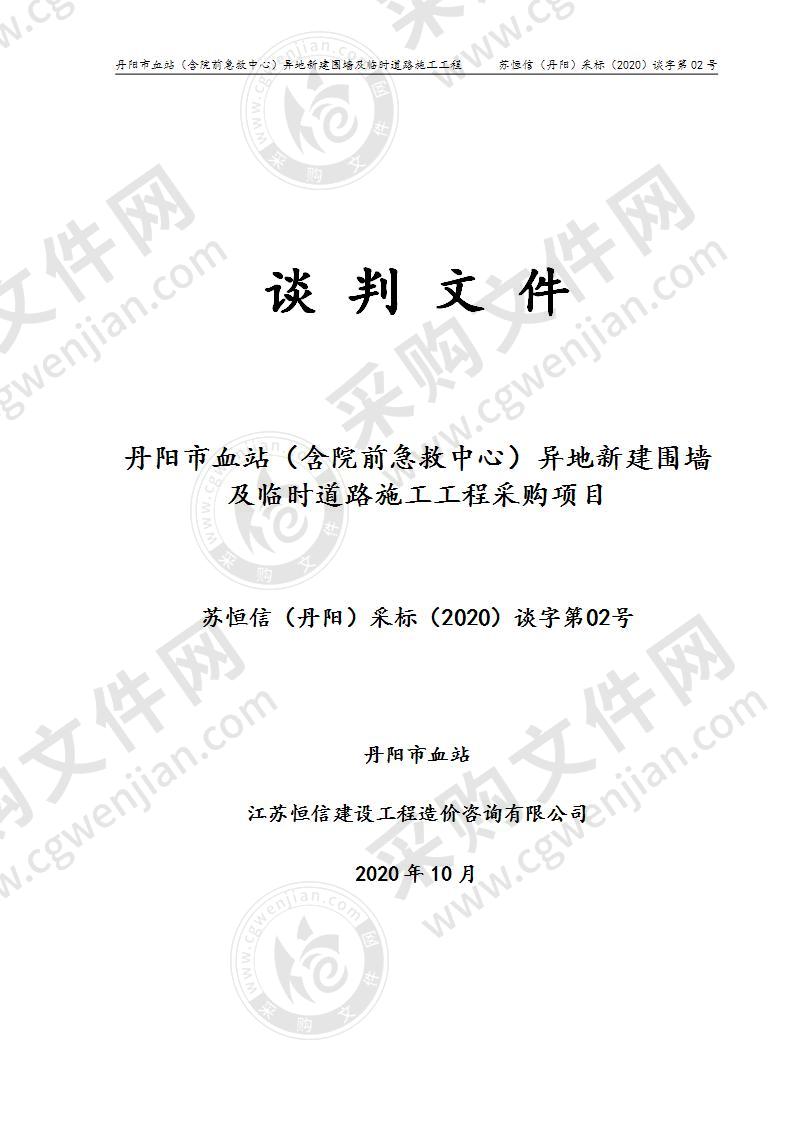 丹阳市血站（含院前急救中心）异地新建围墙及临时道路施工工程　　苏恒信（丹阳）采标（2020）谈字第02号

谈 判 文 件

丹阳市血站（含院前急救中心）异地新建围墙及临时道路施工工程采购项目

苏恒信（丹阳）采标（2020）谈字第02号

丹阳市血站

江苏恒信建设工程造价咨询有限公司

2020年10月

采购文件网 www.cgwenjian.com